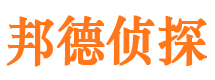 邦德侦探